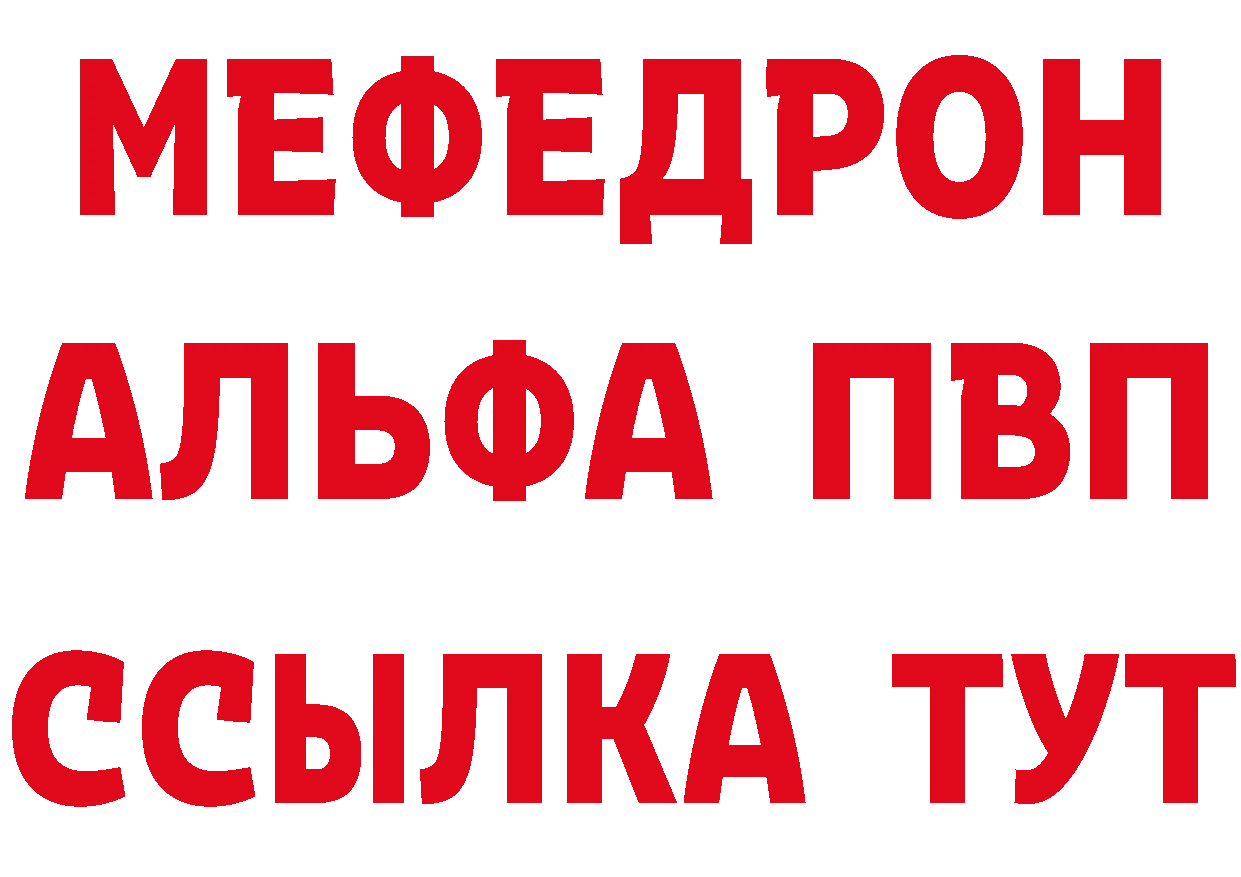 МЕФЕДРОН
АЛЬФА ПВП
ССЫЛКА ТУТ